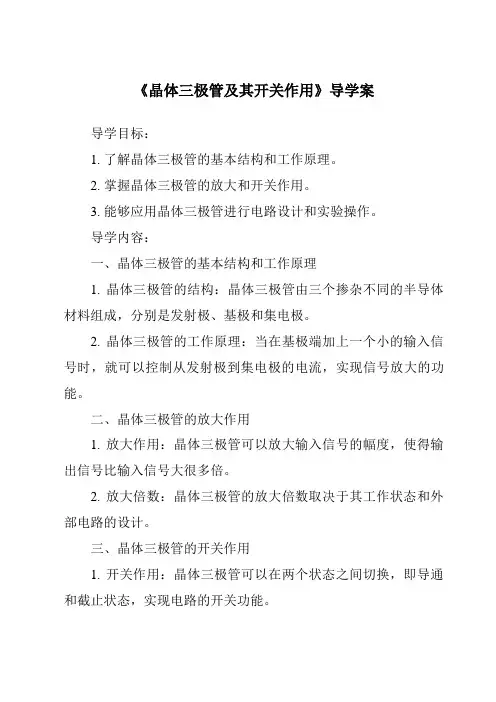 《晶体三极管及其开关作用》导学案

导学目标：

1. 了解晶体三极管的基本结构和工作原理。

2. 掌握晶体三极管的放大和开关作用。

3. 能够应用晶体三极管进行电路设计和实验操作。

导学内容：

一、晶体三极管的基本结构和工作原理

1. 晶体三极管的结构：晶体三极管由三个掺杂不同的半导体材料组成，分别是发射极、基极和集电极。

2. 晶体三极管的工作原理：当在基极端加上一个小的输入信号时，就可以控制从发射极到集电极的电流，实现信号放大的功能。

二、晶体三极管的放大作用

1. 放大作用：晶体三极管可以放大输入信号的幅度，使得输出信号比输入信号大很多倍。

2. 放大倍数：晶体三极管的放大倍数取决于其工作状态和外部电路的设计。

三、晶体三极管的开关作用

1. 开关作用：晶体三极管可以在两个状态之间切换，即导通和截止状态，实现电路的开关功能。